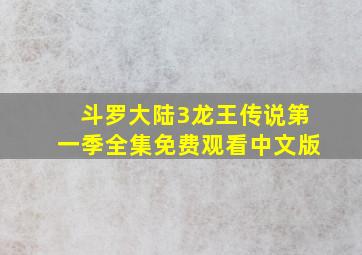 斗罗大陆3龙王传说第一季全集免费观看中文版